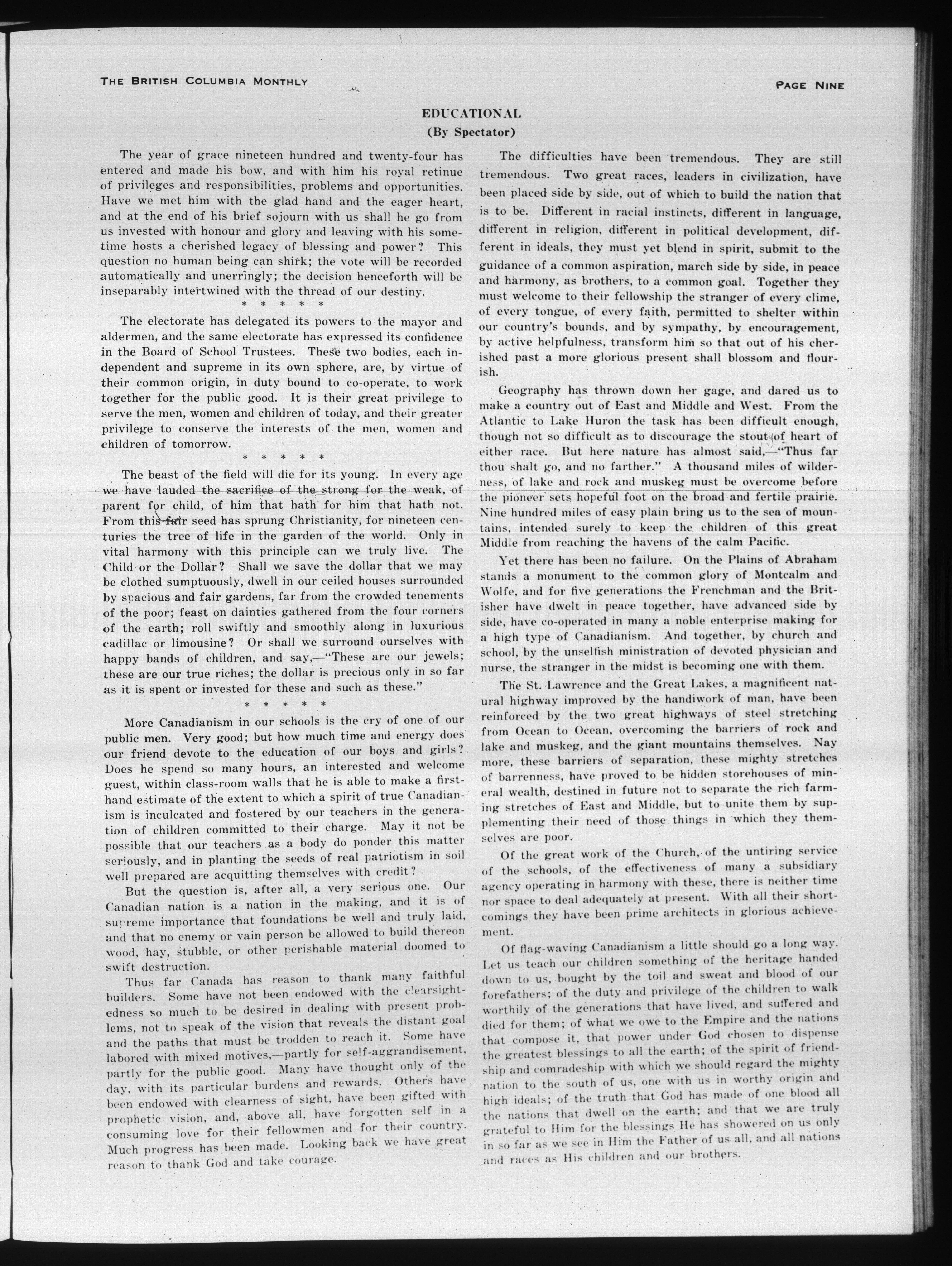 THE BRITISH COLUMBIA MONTHLY

PAGE NINE

EDUCATIONAL
(By Spectator)

The year of grace nineteen hundred and twenty-four has entered and made his bow, and with him his royal retinue of privileges and responsibilities, problems and opportunities. Have we met him with the glad hand and the eager heart, and at the end of his brief sojourn with us shall he go from us invested with honour and glory and leaving with his sometime hosts a cherished legacy of blessing and power? This question no human being can shirk; the vote will be recorded automatically and unerringly; the decision henceforth will be inseparably intertwined with the thread of our destiny.

* * * * *

The electorate has delegated its powers to the mayor and aldermen, and the same electorate has expressed its confidence in the Board of School Trustees. These two bodies, each independent and supreme in its own sphere, are, by virtue of their common origin, in duty bound to co-operate, to work together for the public good. It is their great privilege to serve the men, women and children of today, and their greater privilege to conserve the interests of the men, women and children of tomorrow.

* * * * *

The beast of the field will die for its young. In every age we have lauded the sacrifice of the strong for the weak, of parent for child, of him that hath for him that hath not. From this fair seed has sprung Christianity, for nineteen centuries the tree of life in the garden of the world. Only in vital harmony with this principle can we truly live. The Child or the Dollar? Shall we save the dollar that we may be clothed sumptuously, dwell in our ceiled houses surrounded by spacious and fair gardens, far from the crowded tenements of the poor; feast on dainties gathered from the four corners of the earth; roll swiftly and smoothly along in luxurious cadillac or limousine? Or shall we surround ourselves with happy bands of children, and say,—"These are our jewels; these are our true riches; the dollar is precious only in so far as it is spent or invested for these and such as these."

* * * * *

More Canadianism in our schools is the cry of one of our public men. Very good; but how much time and energy does our friend devote to the education of our boys and girls? Does he spend so many hours, an interested and welcome guest, within class-room walls that he is able to make a firsthand estimate of the extent to which a spirit of true Canadianism is inculcated and fostered by our teachers in the generation of children committed to their charge. May it not be possible that our teachers as a body do ponder this matter seriously, and in planting the seeds of real patriotism in soil well prepared are acquitting themselves with credit?

But the question is, after all, a very serious one. Our Canadian nation is a nation in the making, and it is of supreme importance that foundations be well and truly laid, and that no enemy or vain person be allowed to build thereon wood, hay, stubble, or other perishable material doomed to swift destruction.

Thus far Canada has reason to thank many faithful builders. Some have not been endowed with the clearsightedness so much to be desired in dealing with present problems, not to speak of the vision that reveals the distant goal and the paths that must be trodden to reach it. Some have labored with mixed motives,—partly for self-aggrandisement, partly for the public good. Many have thought only of the day, with its particular burdens and rewards. Others have been endowed with clearness of sight, have been gifted with prophetic vision, and, above all, have forgotten self in a consuming love for their fellowmen and for their country. Much progress has been made. Looking back we have great reason to thank God and take courage.

The difficulties have been tremendous. They are still tremendous. Two great races, leaders in civilization, have been placed side by side, out of which to build the nation that is to be. Different in racial instincts, different in language, different in religion, different in political development, different in ideals, they must yet blend in spirit, submit to the guidance of a common aspiration, march side by side, in peace and harmony, as brothers, to a common goal. Together they must welcome to their fellowship the stranger of every clime, of every tongue, of every faith, permitted to shelter within our country's bounds, and by sympathy, by encouragement, by active helpfulness, transform him so that out of his cherished past a more glorious present shall blossom and flourish.

Geography has thrown down her gage, and dared us to make a country out of East and Middle and West. From the Atlantic to Lake Huron the task has been difficult enough, though not so difficult as to discourage the stout of heart of either race. But here nature has almost said,—"Thus far thou shalt go, and no farther." A thousand miles of wilderness, of lake and rock and muskeg must be overcome before the pioneer sets hopeful foot on the broad and fertile prairie. Nine hundred miles of easy plain bring us to the sea of mountains, intended surely to keep the children of this great Middle from reaching the havens of the calm Pacific.

Yet there has been no failure. On the Plains of Abraham stands a monument to the common glory of Montcalm and Wolfe, and for five generations the Frenchman and the Britisher have dwelt in peace together, have advanced side by side, have co-operated in many a noble enterprise making for a high type of Canadianism. And together, by church and school, by the unselfish ministration of devoted physician and nurse, the stranger in the midst is becoming one with them.

The St. Lawrence and the Great Lakes, a magnificent natural highway improved by the handiwork of man, have been reinforced by the two great highways of steel stretching from Ocean to Ocean, overcoming the barriers of rock and lake and muskeg, and the giant mountains themselves. Nay more, these barriers of separation, these mighty stretches of barrenness, have proved to be hidden storehouses of mineral wealth, destined in future not to separate the rich farming stretches of East and Middle, but to unite them by supplementing their need of those things in which they themselves are poor.

Of the great work of the Church, of the untiring service of the schools, of the effectiveness of many a subsidiary agency operating in harmony with these, there is neither time nor space to deal adequately at present. With all their shortcomings they have been prime architects in glorious achievement.

Of flag-waving Canadianism a little should go a long way. Let us teach our children something of the heritage handed down to us, bought by the toil and sweat and blood of our forefathers; of the duty and privilege of the children to walk worthily of the generations that have lived, and suffered and died for them; of what we owe to the Empire and the nations that compose it, that power under God chosen to dispense the greatest blessings to all the earth; of the spirit of friendship and comradeship with which we should regard the mighty nation to the south of us, one with us in worthy origin and high ideals; of the truth that God has made of one blood all the nations that dwell on the earth; and that we are truly grateful to Him for the blessings He has showered on us only in so far as we see in Him the Father of us all, and all nations and races as His children and our brothers.